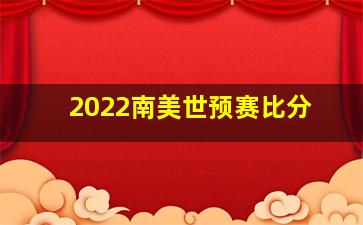 2022南美世预赛比分